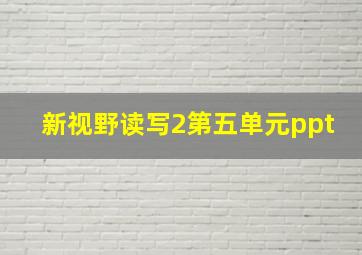 新视野读写2第五单元ppt